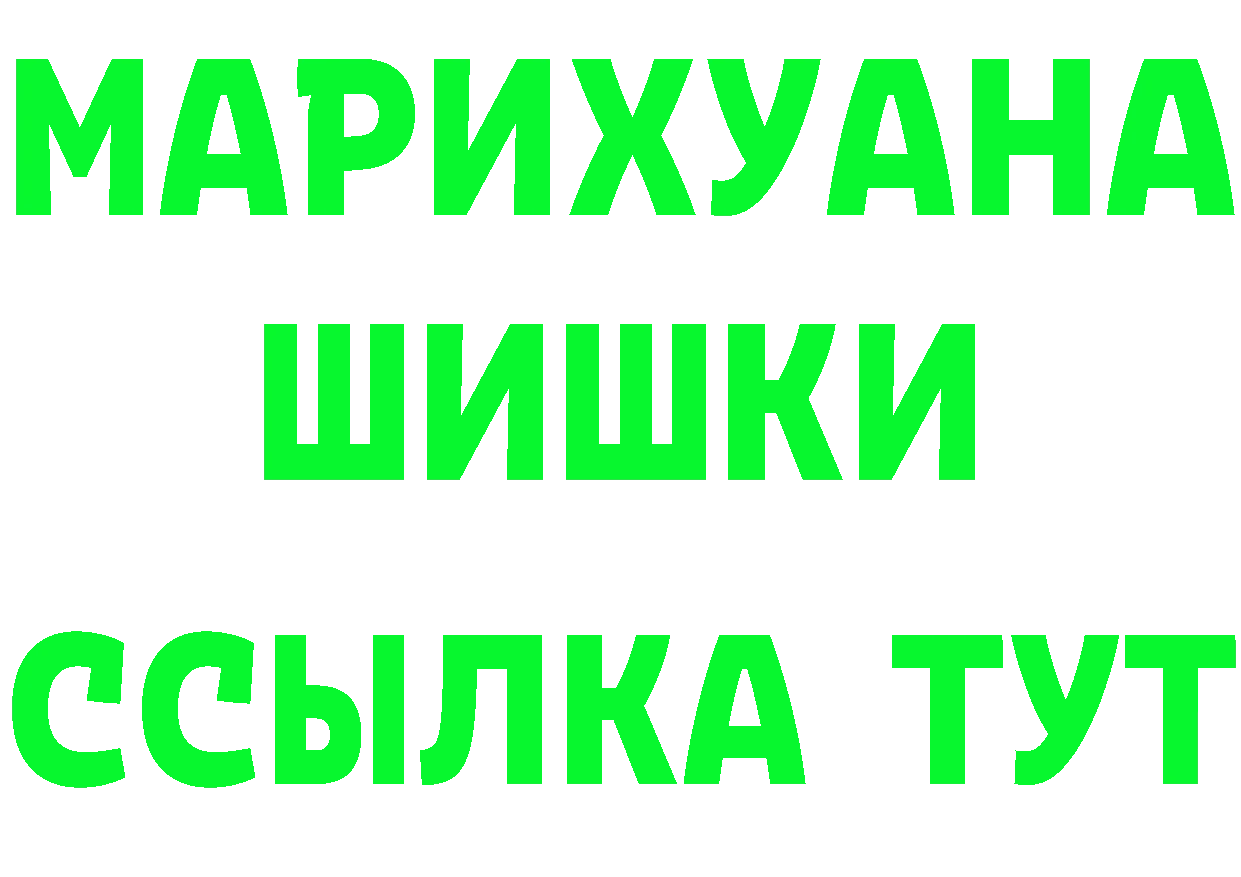 МАРИХУАНА
ШИШКИ
ССЫЛКА ТУТ